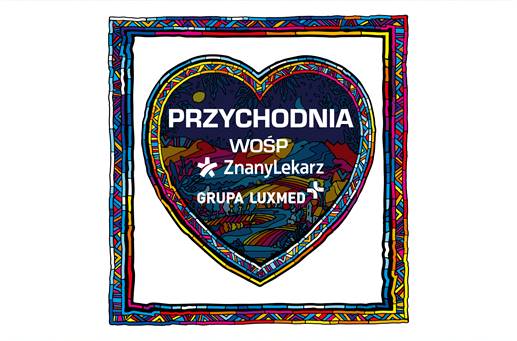 PRZYCHODNIA
WOŚP
ZnanyLekarz
GRUPA LUXMED